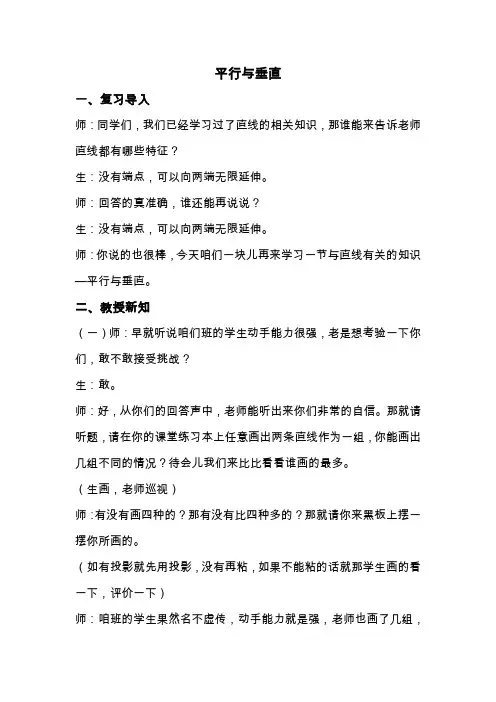 平行与垂直

一、复习导入

师：同学们，我们已经学习过了直线的相关知识，那谁能来告诉老师直线都有哪些特征？

生：没有端点，可以向两端无限延伸。

师：回答的真准确，谁还能再说说？

生：没有端点，可以向两端无限延伸。

师：你说的也很棒，今天咱们一块儿再来学习一节与直线有关的知识—平行与垂直。

二、教授新知

（一）师：早就听说咱们班的学生动手能力很强，老是想考验一下你们，敢不敢接受挑战？

生：敢。

师：好，从你们的回答声中，老师能听出来你们非常的自信。那就请听题，请在你的课堂练习本上任意画出两条直线作为一组，你能画出几组不同的情况？待会儿我们来比比看看谁画的最多。

（生画，老师巡视）

师：有没有画四种的？那有没有比四种多的？那就请你来黑板上摆一摆你所画的。

（如有投影就先用投影，没有再粘，如果不能粘的话就那学生画的看一下，评价一下）

师：咱班的学生果然名不虚传，动手能力就是强，老师也画了几组，